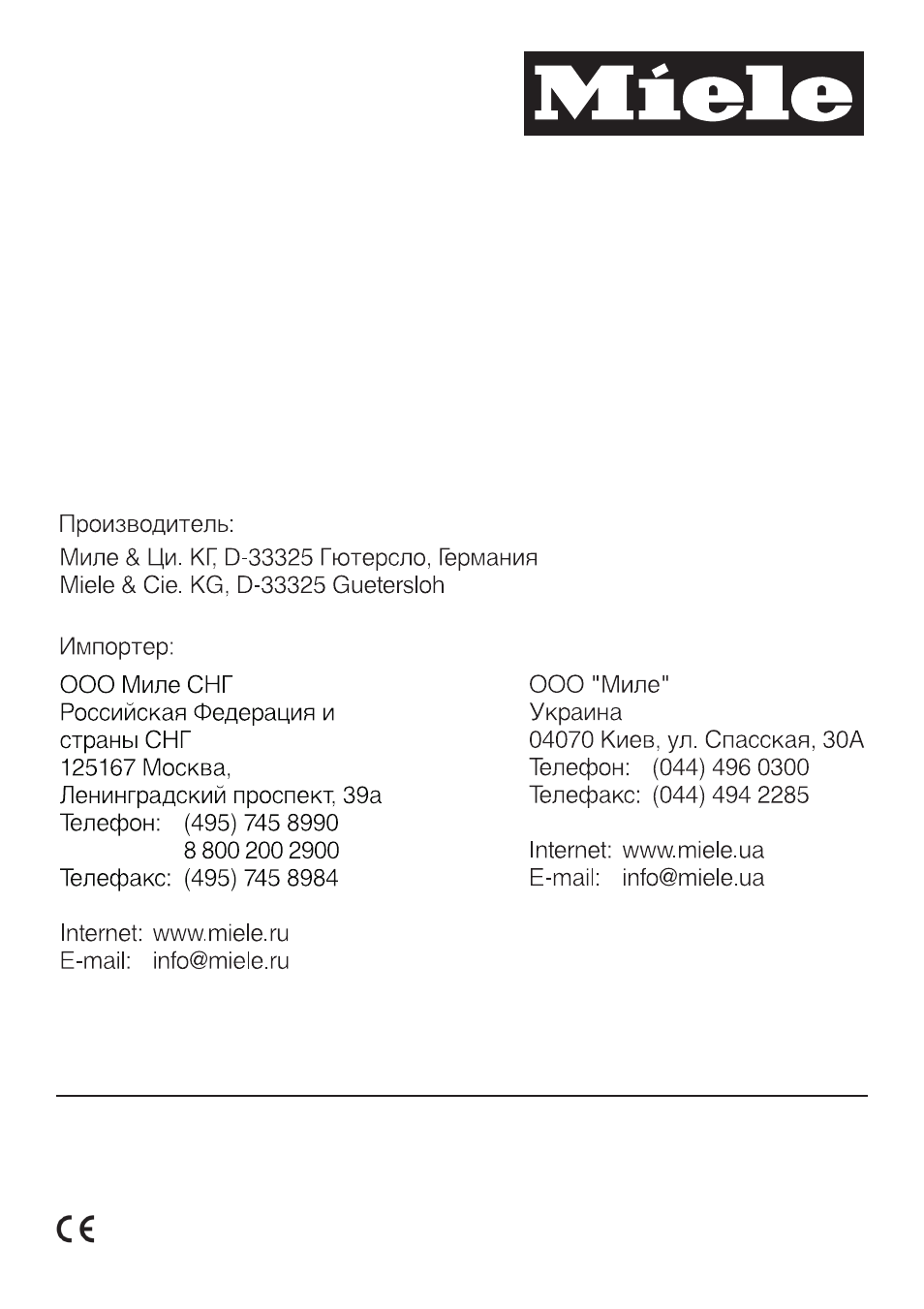 Miele

Производитель:
Миле & Ци. КГ, D-33325 Гютерсло, Германия
Miele & Cie. KG, D-33325 Guetersloh

Импортер:

ООО Миле СНГ
Российская Федерация и страны СНГ
125167 Москва,
Ленинградский проспект, 39а
Телефон: (495) 745 8990
8 800 200 2900
Телефакс: (495) 745 8984

Internet: www.miele.ru
E-mail: info@miele.ru

ООО "Миле"
Украина
04070 Киев, ул. Спасская, 30А
Телефон: (044) 496 0300
Телефакс: (044) 494 2285

Internet: www.miele.ua
E-mail: info@miele.ua

CE